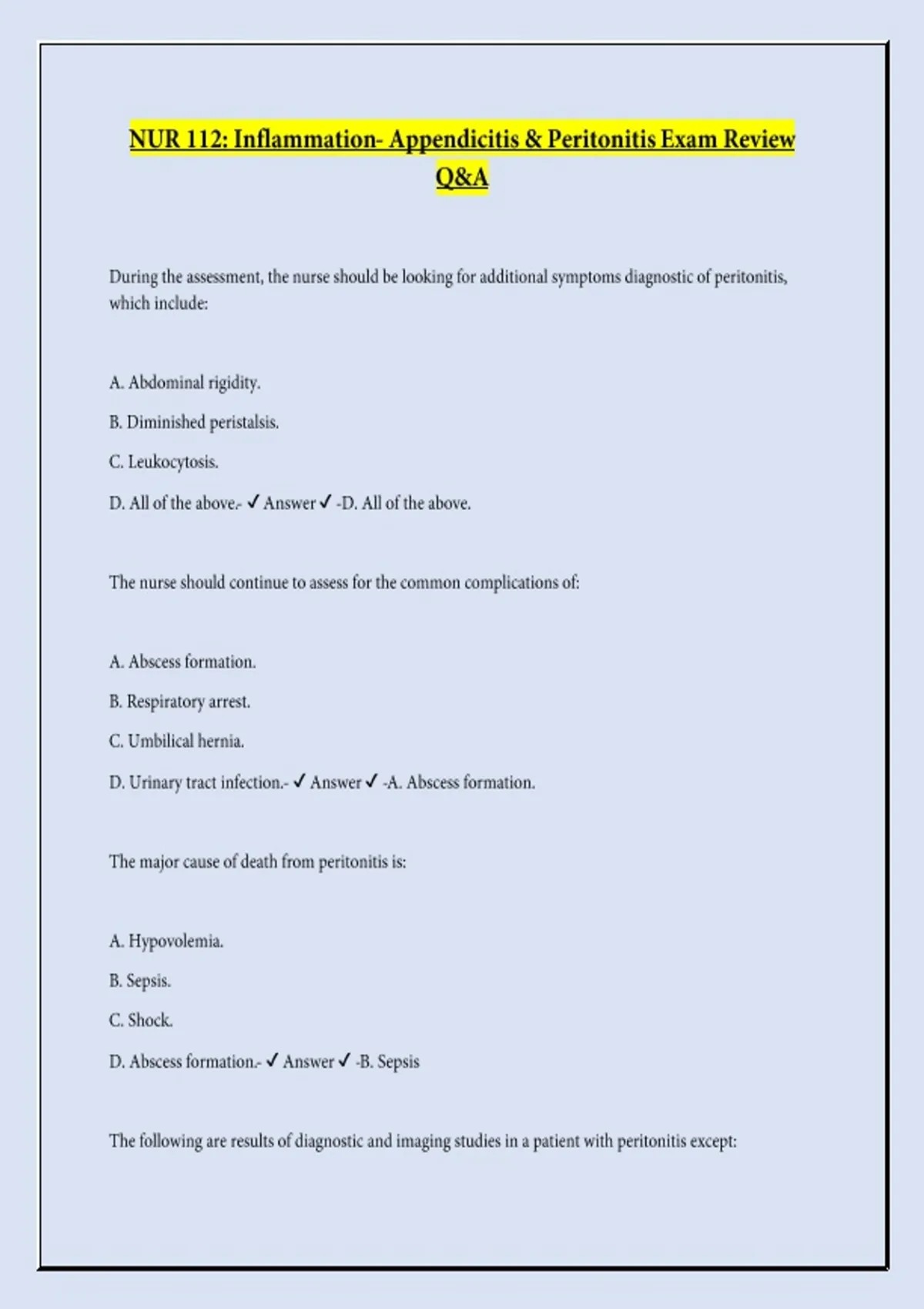 NUR 112: Inflammation- Appendicitis & Peritonitis Exam Review Q&A

During the assessment, the nurse should be looking for additional symptoms diagnostic of peritonitis, which include:

A. Abdominal rigidity.

B. Diminished peristalsis.

C. Leukocytosis.

D. All of the above.- ✓ Answer ✓ -D. All of the above.

The nurse should continue to assess for the common complications of:

A. Abscess formation.

B. Respiratory arrest.

C. Umbilical hernia.

D. Urinary tract infection.- ✓ Answer ✓ -A. Abscess formation.

The major cause of death from peritonitis is:

A. Hypovolemia.

B. Sepsis.

C. Shock.

D. Abscess formation.- ✓ Answer ✓ -B. Sepsis

The following are results of diagnostic and imaging studies in a patient with peritonitis except: